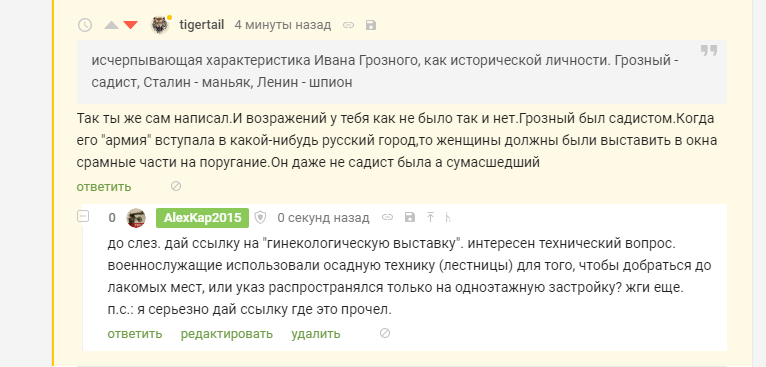 tigertail 4 минуты назад

исчерпывающая характеристика Ивана Грозного, как исторической личности. Грозный - садист, Сталин - маньяк, Ленин - шпион

Так ты же сам написал.И возражений у тебя как не было так и нет.Грозный был садистом.Когда его "армия" вступала в какой-нибудь русский город,то женщины должны были выставить в окна срамные части на поругание.Он даже не садист была а сумасшедший

ответить

0 AlexKap2015 0 секунд назад

до слез. дай ссылку на "гинекологическую выставку". интересен технический вопрос. военнослужащие использовали осадную технику (лестницы) для того, чтобы добраться до лакомых мест, или указ распространялся только на одноэтажную застройку? жги еще.
п.с.: я серьезно дай ссылку где это прочел.

ответить редактировать удалить